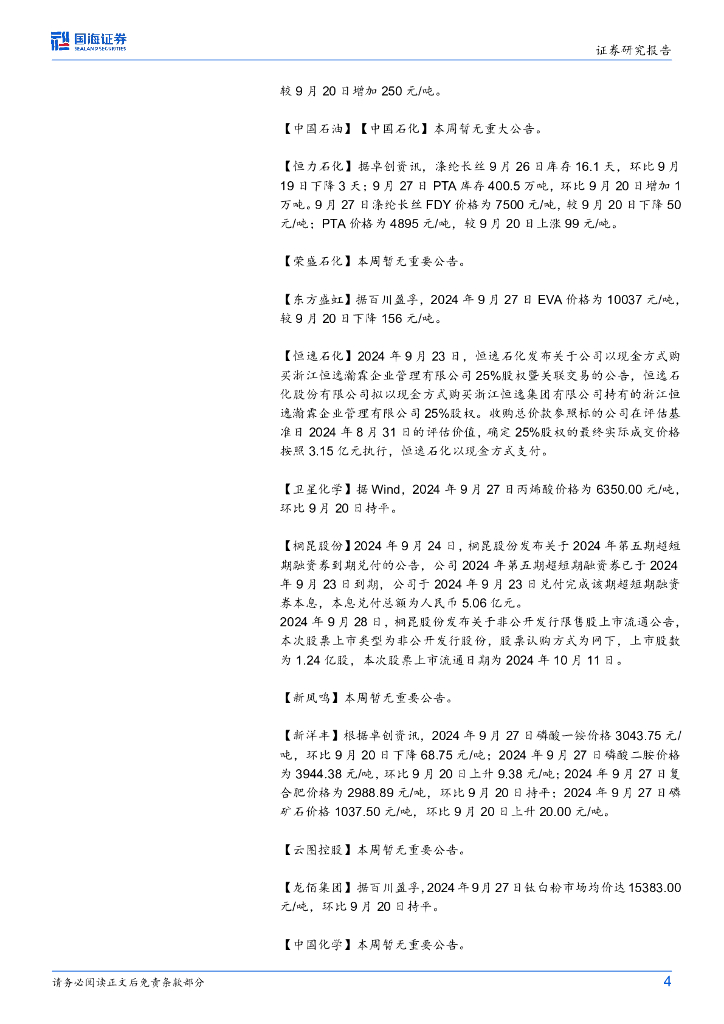 国海证券 SEALAND SECURITIES

证券研究报告

较 9 月 20 日增加 250 元/吨。

【中国石油】【中国石化】本周暂无重大公告。

【恒力石化】据卓创资讯，涤纶长丝 9 月 26 日库存 16.1 天，环比 9 月 19 日下降 3 天；9 月 27 日 PTA 库存 400.5 万吨，环比 9 月 20 日增加 1 万吨。9 月 27 日涤纶长丝 FDY 价格为 7500 元/吨，较 9 月 20 日下降 50 元/吨；PTA 价格为 4895 元/吨，较 9 月 20 日上涨 99 元/吨。

【荣盛石化】本周暂无重要公告。

【东方盛虹】据百川盈孚，2024 年 9 月 27 日 EVA 价格为 10037 元/吨，较 9 月 20 日下降 156 元/吨。

【恒逸石化】2024 年 9 月 23 日，恒逸石化发布关于公司以现金方式购买浙江恒逸瀚霖企业管理有限公司 25%股权暨关联交易的公告，恒逸石化股份有限公司拟以现金方式购买浙江恒逸集团有限公司持有的浙江恒逸瀚霖企业管理有限公司 25%股权。收购总价款参照标的公司在评估基准日 2024 年 8 月 31 日的评估价值，确定 25%股权的最终实际成交价格按照 3.15 亿元执行，恒逸石化以现金方式支付。

【卫星化学】据 Wind，2024 年 9 月 27 日丙烯酸价格为 6350.00 元/吨，环比 9 月 20 日持平。

【桐昆股份】2024 年 9 月 24 日，桐昆股份发布关于 2024 年第五期超短期融资券到期兑付的公告，公司 2024 年第五期超短期融资券已于 2024 年 9 月 23 日到期，公司于 2024 年 9 月 23 日兑付完成该期超短期融资券本息，本息兑付总额为人民币 5.06 亿元。
2024 年 9 月 28 日，桐昆股份发布关于非公开发行限售股上市流通公告，本次股票上市类型为非公开发行股份，股票认购方式为网下，上市股数为 1.24 亿股，本次股票上市流通日期为 2024 年 10 月 11 日。

【新凤鸣】本周暂无重要公告。

【新洋丰】根据卓创资讯，2024 年 9 月 27 日磷酸一铵价格 3043.75 元/吨，环比 9 月 20 日下降 68.75 元/吨；2024 年 9 月 27 日磷酸二铵价格为 3944.38 元/吨，环比 9 月 20 日上升 9.38 元/吨；2024 年 9 月 27 日复合肥价格为 2988.89 元/吨，环比 9 月 20 日持平；2024 年 9 月 27 日磷矿石价格 1037.50 元/吨，环比 9 月 20 日上升 20.00 元/吨。

【云图控股】本周暂无重要公告。

【龙佰集团】据百川盈孚，2024 年 9 月 27 日钛白粉市场均价达 15383.00 元/吨，环比 9 月 20 日持平。

【中国化学】本周暂无重要公告。

请务必阅读正文后免责条款部分

4